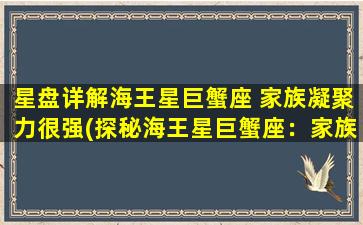 星盘详解海王星巨蟹座 家族凝聚力很强(探秘海王星巨蟹座：家族